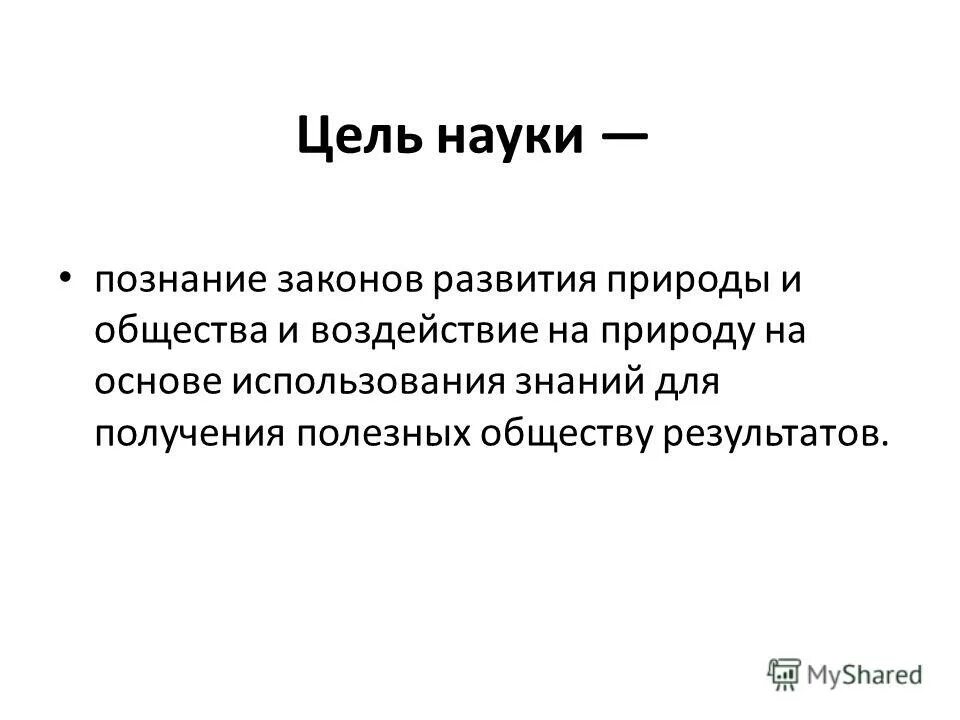 Цель науки —

• познание законов развития природы и общества и воздействие на природу на основе использования знаний для получения полезных обществу результатов.

MyShared